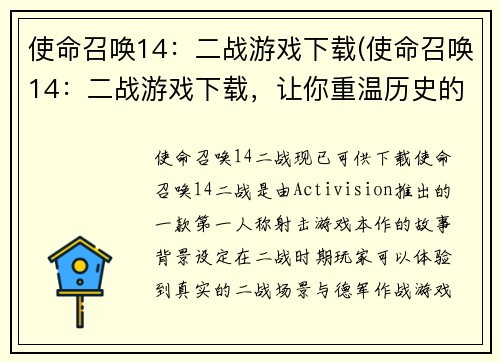 使命召唤14：二战游戏下载(使命召唤14：二战游戏下载，让你重温历史的

使命召唤14二战现已可供下载使命召唤14二战是由Activision推出的一款第一人称射击游戏本作的故事背景设定在二战时期玩家可以体验到真实的二战场景与德军作战游戏